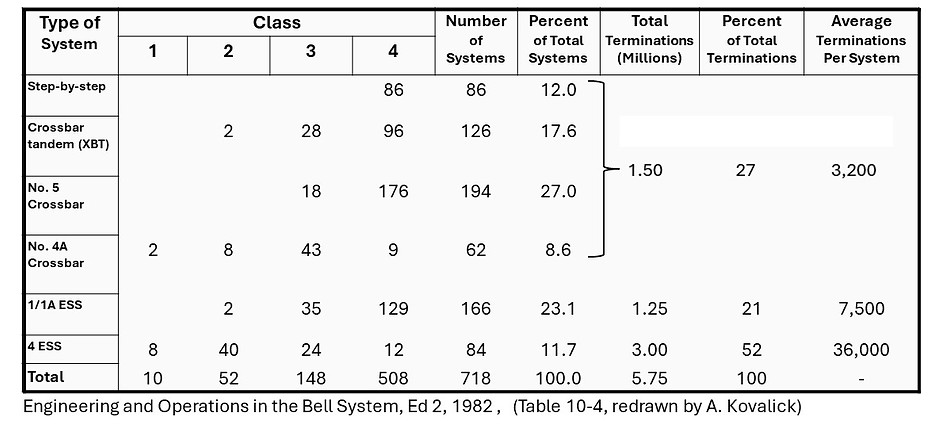 | Type of System | Class 1 | Class 2 | Class 3 | Class 4 | Number of Systems | Percent of Total Systems | Total Terminations (Millions) | Percent of Total Terminations | Average Terminations Per System |
|---|---|---|---|---|---|---|---|---|---|
| Step-by-step | | | | 86 | 86 | 12.0 | 1.50 | 27 | 3,200 |
| Crossbar tandem (XBT) | | 2 | 28 | 96 | 126 | 17.6 | | | |
| No. 5 Crossbar | | | 18 | 176 | 194 | 27.0 | | | |
| No. 4A Crossbar | 2 | 8 | 43 | 9 | 62 | 8.6 | | | |
| 1/1A ESS | | 2 | 35 | 129 | 166 | 23.1 | 1.25 | 21 | 7,500 |
| 4 ESS | 8 | 40 | 24 | 12 | 84 | 11.7 | 3.00 | 52 | 36,000 |
| Total | 10 | 52 | 148 | 508 | 718 | 100.0 | 5.75 | 100 | - |

Engineering and Operations in the Bell System, Ed 2, 1982 , (Table 10-4, redrawn by A. Kovalick)